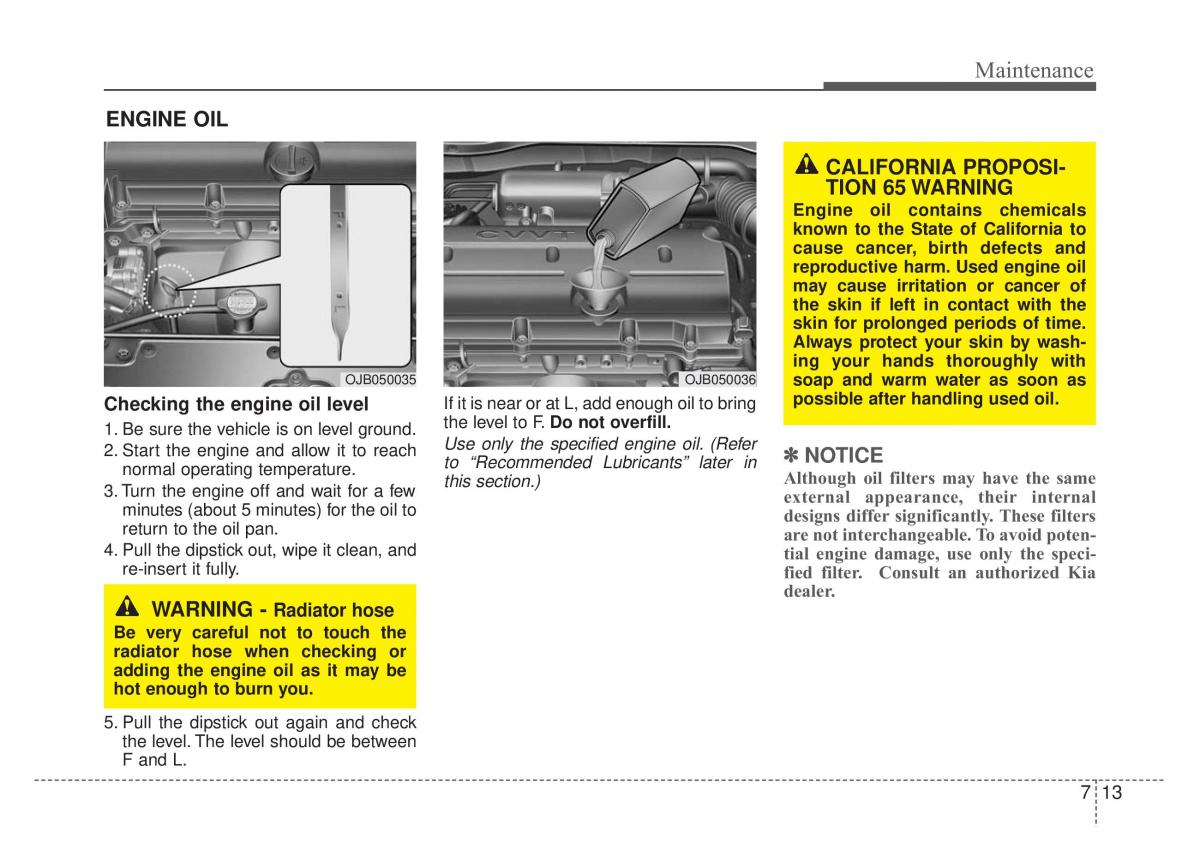 Maintenance

ENGINE OIL

OJB050035

Checking the engine oil level

1. Be sure the vehicle is on level ground.
2. Start the engine and allow it to reach normal operating temperature.
3. Turn the engine off and wait for a few minutes (about 5 minutes) for the oil to return to the oil pan.
4. Pull the dipstick out, wipe it clean, and re-insert it fully.

WARNING - Radiator hose
Be very careful not to touch the radiator hose when checking or adding the engine oil as it may be hot enough to burn you.

5. Pull the dipstick out again and check the level. The level should be between F and L.

CVVT

OJB050036

If it is near or at L, add enough oil to bring the level to F. Do not overfill.

Use only the specified engine oil. (Refer to “Recommended Lubricants” later in this section.)

CALIFORNIA PROPOSITION 65 WARNING
Engine oil contains chemicals known to the State of California to cause cancer, birth defects and reproductive harm. Used engine oil may cause irritation or cancer of the skin if left in contact with the skin for prolonged periods of time. Always protect your skin by washing your hands thoroughly with soap and warm water as soon as possible after handling used oil.

✽ NOTICE
Although oil filters may have the same external appearance, their internal designs differ significantly. These filters are not interchangeable. To avoid potential engine damage, use only the specified filter. Consult an authorized Kia dealer.

7 13